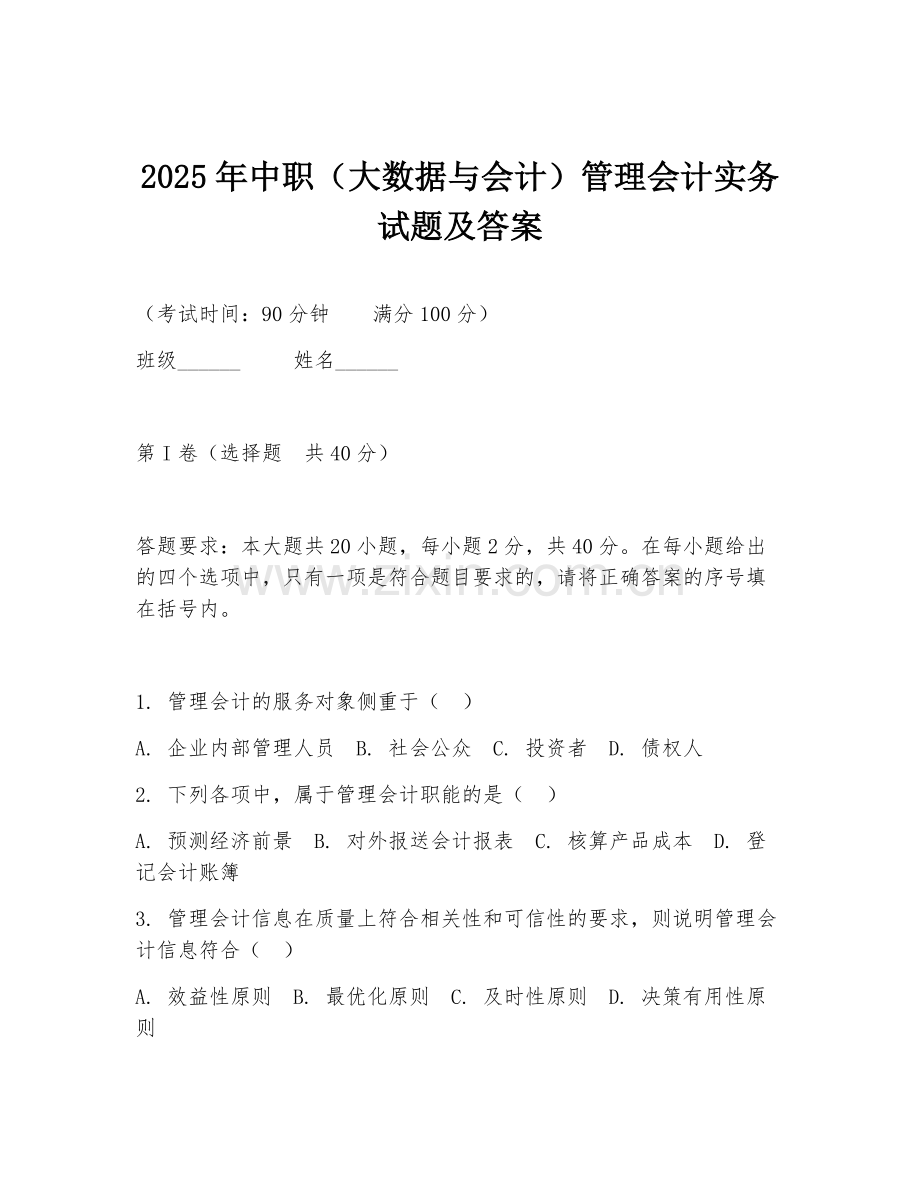 2025年中职（大数据与会计）管理会计实务试题及答案

（考试时间：90分钟　　满分100分）

班级______　　姓名______

第I卷（选择题　共40分）

答题要求：本大题共20小题，每小题2分，共40分。在每小题给出的四个选项中，只有一项是符合题目要求的，请将正确答案的序号填在括号内。

www.zixin.com.cn

1. 管理会计的服务对象侧重于（　）

A. 企业内部管理人员　B. 社会公众　C. 投资者　D. 债权人

2. 下列各项中，属于管理会计职能的是（　）

A. 预测经济前景　B. 对外报送会计报表　C. 核算产品成本　D. 登记会计账簿

3. 管理会计信息在质量上符合相关性和可信性的要求，则说明管理会计信息符合（　）

A. 效益性原则　B. 最优化原则　C. 及时性原则　D. 决策有用性原则